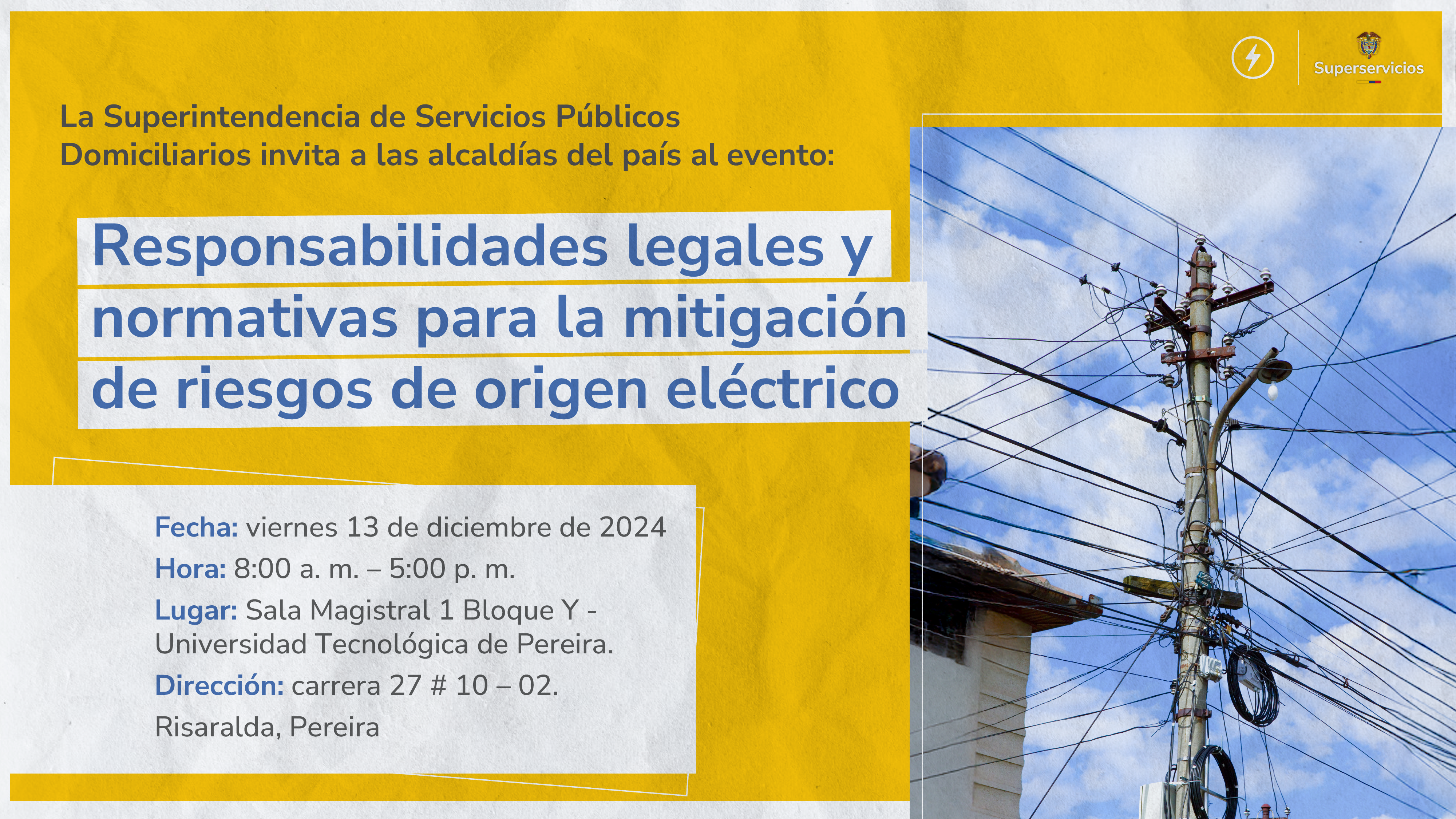 Superservicios

La Superintendencia de Servicios Públicos Domiciliarios invita a las alcaldías del país al evento:

Responsabilidades legales y normativas para la mitigación de riesgos de origen eléctrico

Fecha: viernes 13 de diciembre de 2024
Hora: 8:00 a. m. – 5:00 p. m.
Lugar: Sala Magistral 1 Bloque Y - Universidad Tecnológica de Pereira.
Dirección: carrera 27 # 10 – 02.
Risaralda, Pereira